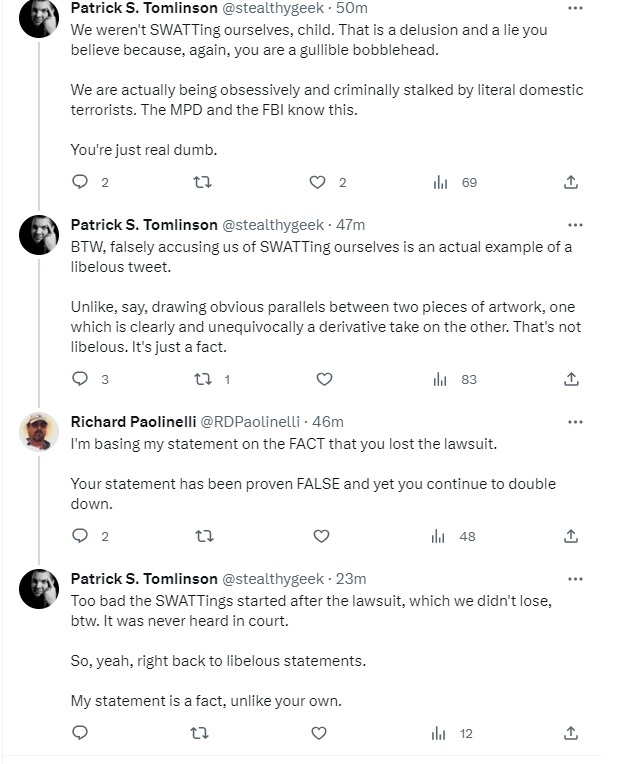 Patrick S. Tomlinson @stealthygeek · 50m
We weren't SWATTing ourselves, child. That is a delusion and a lie you believe because, again, you are a gullible bobblehead.

We are actually being obsessively and criminally stalked by literal domestic terrorists. The MPD and the FBI know this.

You're just real dumb.

2 2 69

Patrick S. Tomlinson @stealthygeek · 47m
BTW, falsely accusing us of SWATTing ourselves is an actual example of a libelous tweet.

Unlike, say, drawing obvious parallels between two pieces of artwork, one which is clearly and unequivocally a derivative take on the other. That's not libelous. It's just a fact.

3 1 83

Richard Paolinelli @RDPaolinelli · 46m
I'm basing my statement on the FACT that you lost the lawsuit.

Your statement has been proven FALSE and yet you continue to double down.

2 48

Patrick S. Tomlinson @stealthygeek · 23m
Too bad the SWATTings started after the lawsuit, which we didn't lose, btw. It was never heard in court.

So, yeah, right back to libelous statements.

My statement is a fact, unlike your own.

12